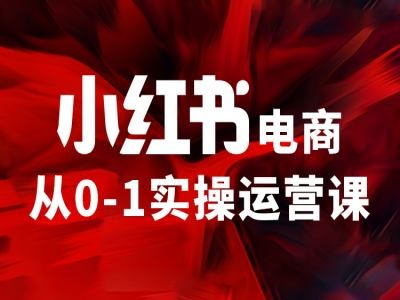 小红书电商
从0-1实操运营课